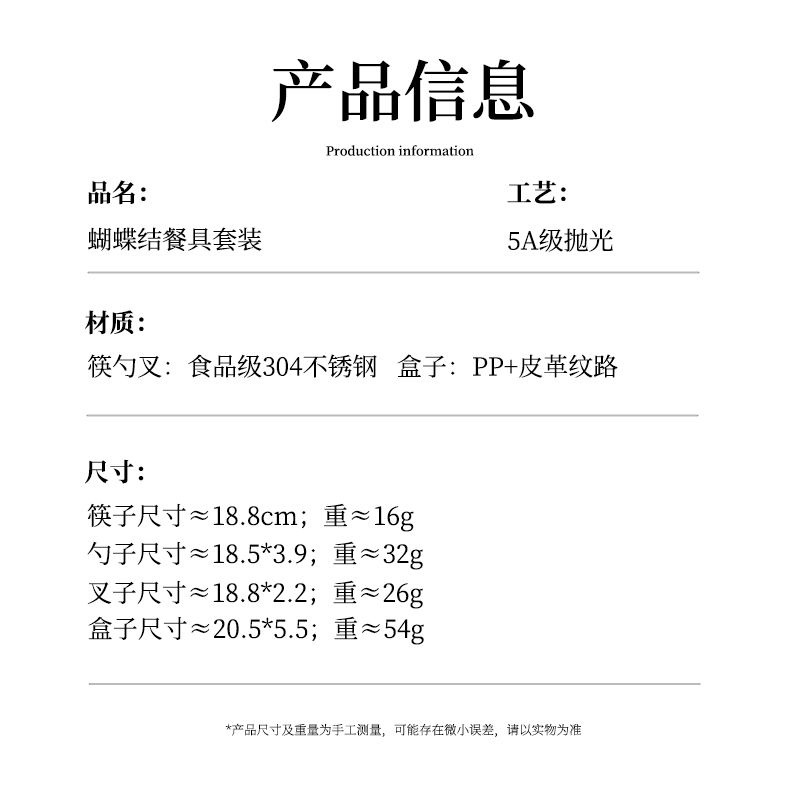 产品信息

Production information

品名：

蝴蝶结餐具套装

工艺：

5A级抛光

材质：

筷勺叉：食品级304不锈钢　盒子：PP+皮革纹路

尺寸：

筷子尺寸≈18.8cm；重≈16g
勺子尺寸≈18.5*3.9；重≈32g
叉子尺寸≈18.8*2.2；重≈26g
盒子尺寸≈20.5*5.5；重≈54g

*产品尺寸及重量为手工测量，可能存在微小误差，请以实物为准